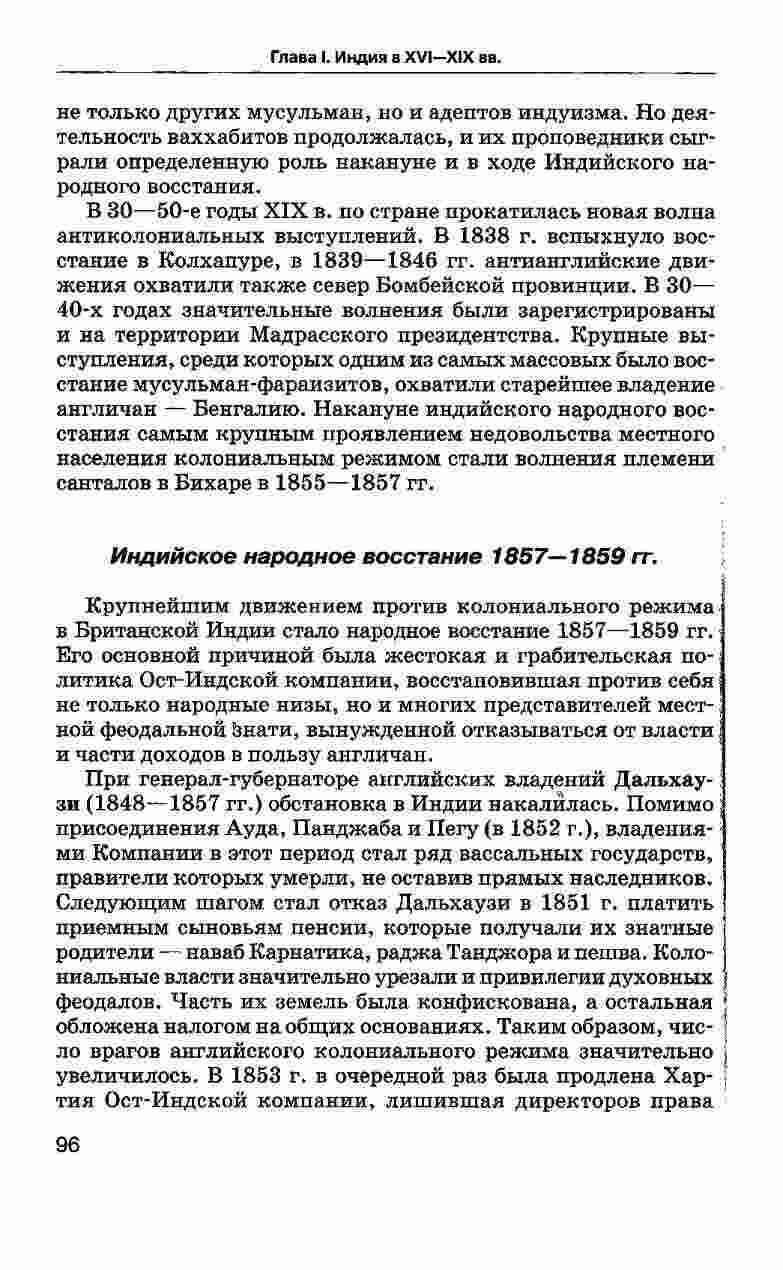 Глава I. Индия в XVI—XIX вв.

не только других мусульман, но и адептов индуизма. Но деятельность ваххабитов продолжалась, и их проповедники сыграли определенную роль накануне и в ходе Индийского народного восстания.

В 30—50-е годы XIX в. по стране прокатилась новая волна антиколониальных выступлений. В 1838 г. вспыхнуло восстание в Колхапуре, в 1839—1846 гг. антианглийские движения охватили также север Бомбейской провинции. В 30—40-х годах значительные волнения были зарегистрированы и на территории Мадрасского президентства. Крупные выступления, среди которых одним из самых массовых было восстание мусульман-фараизитов, охватили старейшее владение англичан — Бенгалию. Накануне индийского народного восстания самым крупным проявлением недовольства местного населения колониальным режимом стали волнения племени санталов в Бихаре в 1855—1857 гг.

Индийское народное восстание 1857—1859 гг.

Крупнейшим движением против колониального режима в Британской Индии стало народное восстание 1857—1859 гг. Его основной причиной была жестокая и грабительская политика Ост-Индской компании, восстановившая против себя не только народные низы, но и многих представителей местной феодальной знати, вынужденной отказываться от власти и части доходов в пользу англичан.

При генерал-губернаторе английских владений Дальхаузи (1848—1857 гг.) обстановка в Индии накалилась. Помимо присоединения Ауда, Панджаба и Пегу (в 1852 г.), владениями Компании в этот период стал ряд вассальных государств, правители которых умерли, не оставив прямых наследников. Следующим шагом стал отказ Дальхаузи в 1851 г. платить приемным сыновьям пенсии, которые получали их знатные родители — наваб Карнатика, раджа Танджора и пешва. Колониальные власти значительно урезали и привилегии духовных феодалов. Часть их земель была конфискована, а остальная обложена налогом на общих основаниях. Таким образом, число врагов английского колониального режима значительно увеличилось. В 1853 г. в очередной раз была продлена Хартия Ост-Индской компании, лишившая директоров права

96